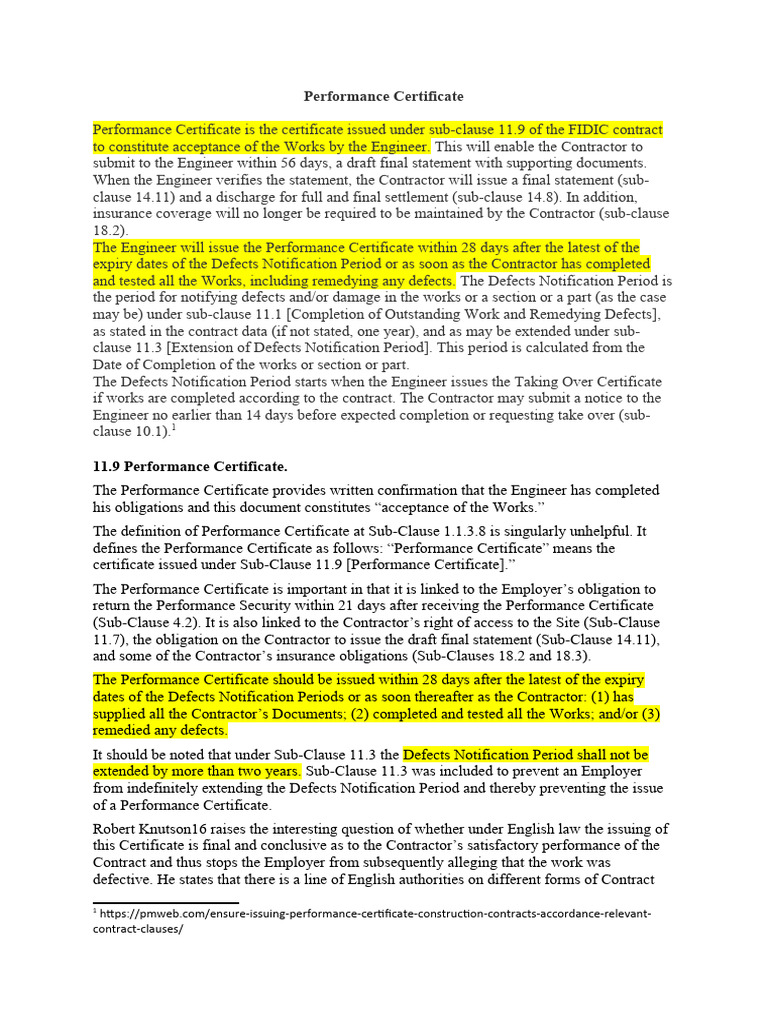 Performance Certificate

Performance Certificate is the certificate issued under sub-clause 11.9 of the FIDIC contract to constitute acceptance of the Works by the Engineer. This will enable the Contractor to submit to the Engineer within 56 days, a draft final statement with supporting documents. When the Engineer verifies the statement, the Contractor will issue a final statement (sub-clause 14.11) and a discharge for full and final settlement (sub-clause 14.8). In addition, insurance coverage will no longer be required to be maintained by the Contractor (sub-clause 18.2).
The Engineer will issue the Performance Certificate within 28 days after the latest of the expiry dates of the Defects Notification Period or as soon as the Contractor has completed and tested all the Works, including remedying any defects. The Defects Notification Period is the period for notifying defects and/or damage in the works or a section or a part (as the case may be) under sub-clause 11.1 [Completion of Outstanding Work and Remedying Defects], as stated in the contract data (if not stated, one year), and as may be extended under sub-clause 11.3 [Extension of Defects Notification Period]. This period is calculated from the Date of Completion of the works or section or part.
The Defects Notification Period starts when the Engineer issues the Taking Over Certificate if works are completed according to the contract. The Contractor may submit a notice to the Engineer no earlier than 14 days before expected completion or requesting take over (sub-clause 10.1).$^1$

11.9 Performance Certificate.

The Performance Certificate provides written confirmation that the Engineer has completed his obligations and this document constitutes “acceptance of the Works.”

The definition of Performance Certificate at Sub-Clause 1.1.3.8 is singularly unhelpful. It defines the Performance Certificate as follows: “Performance Certificate” means the certificate issued under Sub-Clause 11.9 [Performance Certificate].”

The Performance Certificate is important in that it is linked to the Employer’s obligation to return the Performance Security within 21 days after receiving the Performance Certificate (Sub-Clause 4.2). It is also linked to the Contractor’s right of access to the Site (Sub-Clause 11.7), the obligation on the Contractor to issue the draft final statement (Sub-Clause 14.11), and some of the Contractor’s insurance obligations (Sub-Clauses 18.2 and 18.3).

The Performance Certificate should be issued within 28 days after the latest of the expiry dates of the Defects Notification Periods or as soon thereafter as the Contractor: (1) has supplied all the Contractor’s Documents; (2) completed and tested all the Works; and/or (3) remedied any defects.

It should be noted that under Sub-Clause 11.3 the Defects Notification Period shall not be extended by more than two years. Sub-Clause 11.3 was included to prevent an Employer from indefinitely extending the Defects Notification Period and thereby preventing the issue of a Performance Certificate.

Robert Knutson16 raises the interesting question of whether under English law the issuing of this Certificate is final and conclusive as to the Contractor’s satisfactory performance of the Contract and thus stops the Employer from subsequently alleging that the work was defective. He states that there is a line of English authorities on different forms of Contract

$^1$ https://pmweb.com/ensure-issuing-performance-certificate-construction-contracts-accordance-relevant-contract-clauses/